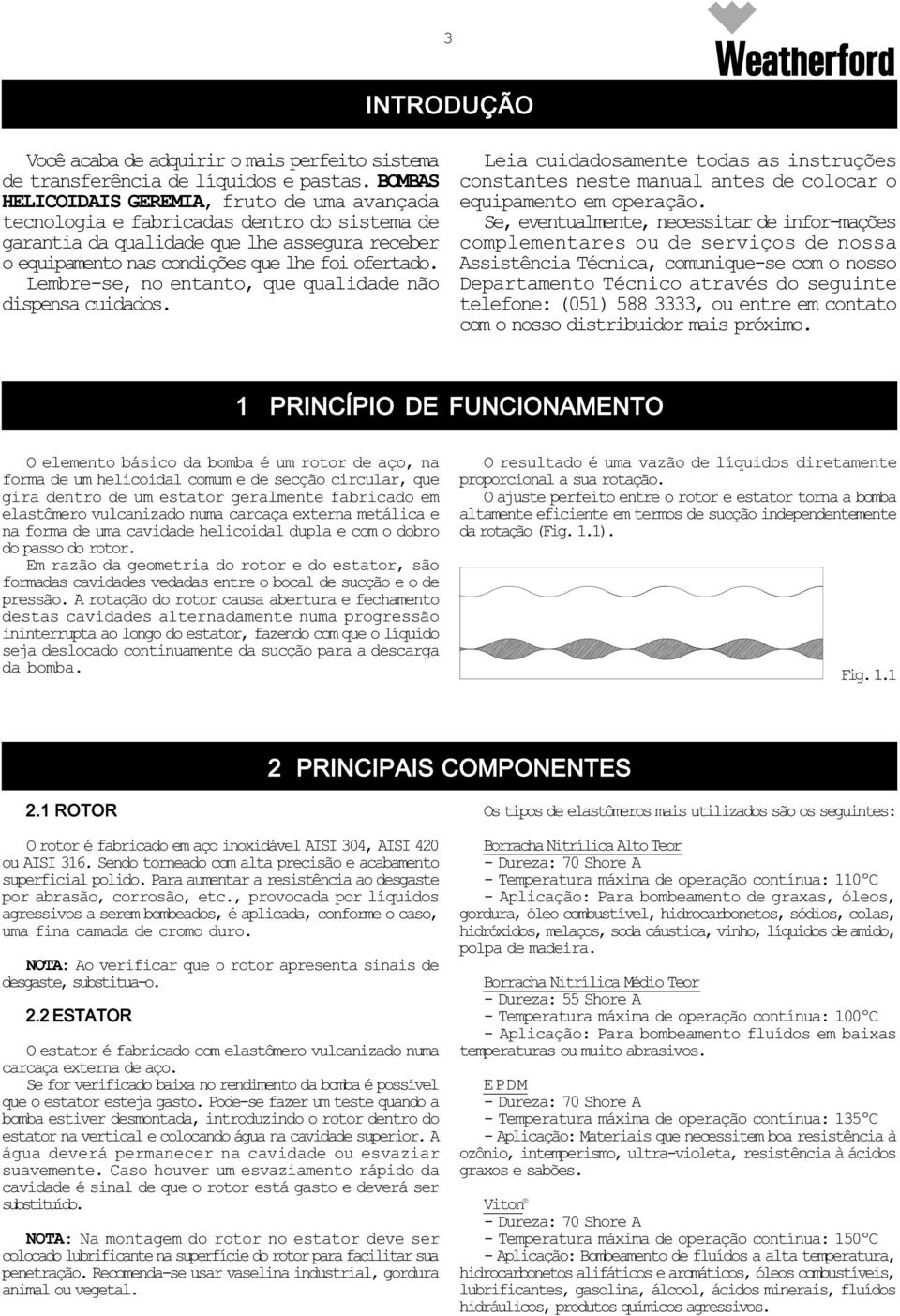 3

Weatherford

INTRODUÇÃO

Você acaba de adquirir o mais perfeito sistema de transferência de líquidos e pastas. BOMBAS HELICOIDAIS GEREMIA, fruto de uma avançada tecnologia e fabricadas dentro do sistema de garantia da qualidade que lhe assegura receber o equipamento nas condições que lhe foi ofertado. Lembre-se, no entanto, que qualidade não dispensa cuidados.

Leia cuidadosamente todas as instruções constantes neste manual antes de colocar o equipamento em operação.

Se, eventualmente, necessitar de infor-mações complementares ou de serviços de nossa Assistência Técnica, comunique-se com o nosso Departamento Técnico através do seguinte telefone: (051) 588 3333, ou entre em contato com o nosso distribuidor mais próximo.

1 PRINCÍPIO DE FUNCIONAMENTO

O elemento básico da bomba é um rotor de aço, na forma de um helicoidal comum e de secção circular, que gira dentro de um estator geralmente fabricado em elastômero vulcanizado numa carcaça externa metálica e na forma de uma cavidade helicoidal dupla e com o dobro do passo do rotor.

Em razão da geometria do rotor e do estator, são formadas cavidades vedadas entre o bocal de sucção e o de pressão. A rotação do rotor causa abertura e fechamento destas cavidades alternadamente numa progressão ininterrupta ao longo do estator, fazendo com que o líquido seja deslocado continuamente da sucção para a descarga da bomba.

O resultado é uma vazão de líquidos diretamente proporcional a sua rotação.

O ajuste perfeito entre o rotor e estator torna a bomba altamente eficiente em termos de sucção independentemente da rotação (Fig. 1.1).

Fig. 1.1

2 PRINCIPAIS COMPONENTES

2.1 ROTOR

O rotor é fabricado em aço inoxidável AISI 304, AISI 420 ou AISI 316. Sendo torneado com alta precisão e acabamento superficial polido. Para aumentar a resistência ao desgaste por abrasão, corrosão, etc., provocada por líquidos agressivos a serem bombeados, é aplicada, conforme o caso, uma fina camada de cromo duro.

NOTA: Ao verificar que o rotor apresenta sinais de desgaste, substitua-o.

2.2 ESTATOR

O estator é fabricado com elastômero vulcanizado numa carcaça externa de aço.

Se for verificado baixa no rendimento da bomba é possível que o estator esteja gasto. Pode-se fazer um teste quando a bomba estiver desmontada, introduzindo o rotor dentro do estator na vertical e colocando água na cavidade superior. A água deverá permanecer na cavidade ou esvaziar suavemente. Caso houver um esvaziamento rápido da cavidade é sinal de que o rotor está gasto e deverá ser substituído.

NOTA: Na montagem do rotor no estator deve ser colocado lubrificante na superfície do rotor para facilitar sua penetração. Recomenda-se usar vaselina industrial, gordura animal ou vegetal.

Os tipos de elastômeros mais utilizados são os seguintes:

Borracha Nitrílica Alto Teor
- Dureza: 70 Shore A
- Temperatura máxima de operação contínua: 110°C
- Aplicação: Para bombeamento de graxas, óleos, gordura, óleo combustível, hidrocarbonetos, sódios, colas, hidróxidos, melaços, soda cáustica, vinho, líquidos de amido, polpa de madeira.

Borracha Nitrílica Médio Teor
- Dureza: 55 Shore A
- Temperatura máxima de operação contínua: 100°C
- Aplicação: Para bombeamento fluídos em baixas temperaturas ou muito abrasivos.

EPDM
- Dureza: 70 Shore A
- Temperatura máxima de operação contínua: 135°C
- Aplicação: Materiais que necessitem boa resistência à ozônio, intemperismo, ultra-violeta, resistência à ácidos graxos e sabões.

Viton®
- Dureza: 70 Shore A
- Temperatura máxima de operação contínua: 150°C
- Aplicação: Bombeamento de fluídos a alta temperatura, hidrocarbonetos alifáticos e aromáticos, óleos combustíveis, lubrificantes, gasolina, álcool, ácidos minerais, fluídos hidráulicos, produtos químicos agressivos.